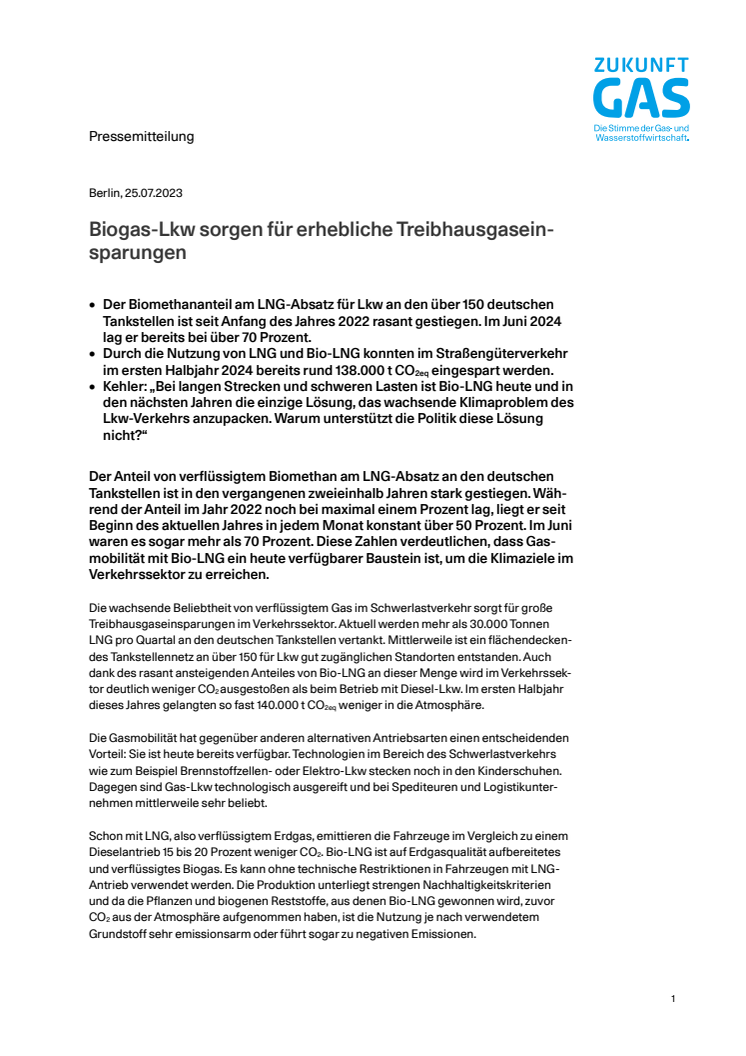 ZUKUNFT GAS
Die Stimme der Gas- und Wasserstoffwirtschaft.

Pressemitteilung

Berlin, 25.07.2023

Biogas-Lkw sorgen für erhebliche Treibhausgaseinsparungen

• Der Biomethananteil am LNG-Absatz für Lkw an den über 150 deutschen Tankstellen ist seit Anfang des Jahres 2022 rasant gestiegen. Im Juni 2024 lag er bereits bei über 70 Prozent.
• Durch die Nutzung von LNG und Bio-LNG konnten im Straßengüterverkehr im ersten Halbjahr 2024 bereits rund 138.000 t $CO_{2eq}$ eingespart werden.
• Kehler: „Bei langen Strecken und schweren Lasten ist Bio-LNG heute und in den nächsten Jahren die einzige Lösung, das wachsende Klimaproblem des Lkw-Verkehrs anzupacken. Warum unterstützt die Politik diese Lösung nicht?“

Der Anteil von verflüssigtem Biomethan am LNG-Absatz an den deutschen Tankstellen ist in den vergangenen zweieinhalb Jahren stark gestiegen. Während der Anteil im Jahr 2022 noch bei maximal einem Prozent lag, liegt er seit Beginn des aktuellen Jahres in jedem Monat konstant über 50 Prozent. Im Juni waren es sogar mehr als 70 Prozent. Diese Zahlen verdeutlichen, dass Gasmobilität mit Bio-LNG ein heute verfügbarer Baustein ist, um die Klimaziele im Verkehrssektor zu erreichen.

Die wachsende Beliebtheit von verflüssigtem Gas im Schwerlastverkehr sorgt für große Treibhausgaseinsparungen im Verkehrssektor. Aktuell werden mehr als 30.000 Tonnen LNG pro Quartal an den deutschen Tankstellen vertankt. Mittlerweile ist ein flächendeckendes Tankstellennetz an über 150 für Lkw gut zugänglichen Standorten entstanden. Auch dank des rasant ansteigenden Anteiles von Bio-LNG an dieser Menge wird im Verkehrssektor deutlich weniger $CO_2$ ausgestoßen als beim Betrieb mit Diesel-Lkw. Im ersten Halbjahr dieses Jahres gelangten so fast 140.000 t $CO_{2eq}$ weniger in die Atmosphäre.

Die Gasmobilität hat gegenüber anderen alternativen Antriebsarten einen entscheidenden Vorteil: Sie ist heute bereits verfügbar. Technologien im Bereich des Schwerlastverkehrs wie zum Beispiel Brennstoffzellen- oder Elektro-Lkw stecken noch in den Kinderschuhen. Dagegen sind Gas-Lkw technologisch ausgereift und bei Spediteuren und Logistikunternehmen mittlerweile sehr beliebt.

Schon mit LNG, also verflüssigtem Erdgas, emittieren die Fahrzeuge im Vergleich zu einem Dieselantrieb 15 bis 20 Prozent weniger $CO_2$. Bio-LNG ist auf Erdgasqualität aufbereitetes und verflüssigtes Biogas. Es kann ohne technische Restriktionen in Fahrzeugen mit LNG-Antrieb verwendet werden. Die Produktion unterliegt strengen Nachhaltigkeitskriterien und da die Pflanzen und biogenen Reststoffe, aus denen Bio-LNG gewonnen wird, zuvor $CO_2$ aus der Atmosphäre aufgenommen haben, ist die Nutzung je nach verwendetem Grundstoff sehr emissionsarm oder führt sogar zu negativen Emissionen.

1